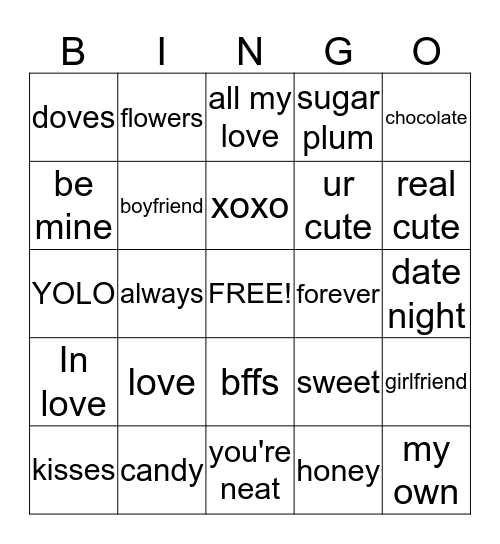 | B | I | N | G | O |
|---|---|---|---|---|
| doves | flowers | all my love | sugar plum | chocolate |
| be mine | boyfriend | xoxo | ur cute | real cute |
| YOLO | always | FREE! | forever | date night |
| In love | love | bffs | sweet | girlfriend |
| kisses | candy | you're neat | honey | my own |